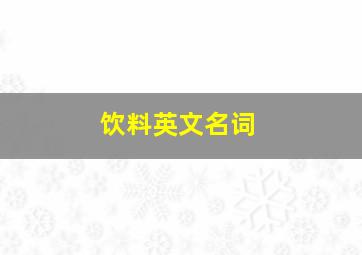 饮料英文名词